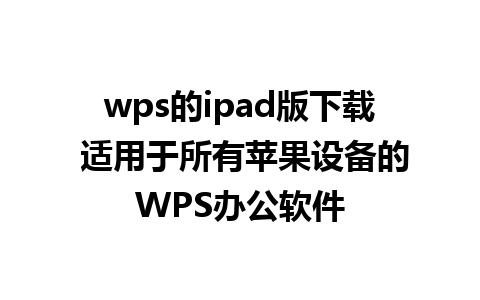 wps的ipad版下载
适用于所有苹果设备的
WPS办公软件